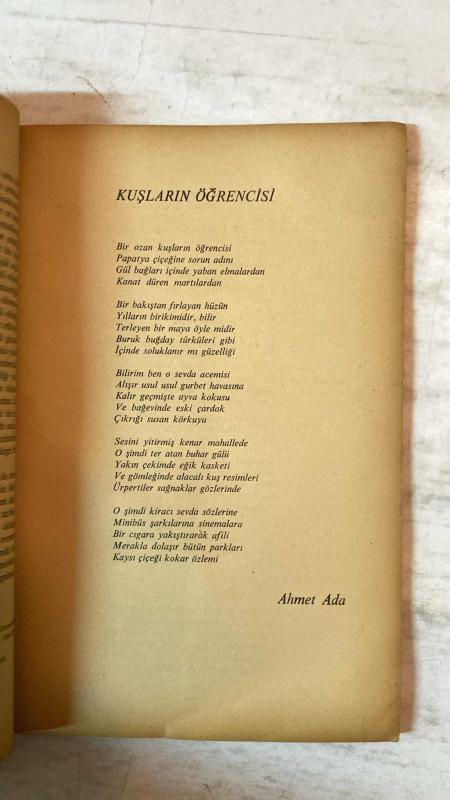 KUŞLARIN ÖĞRENCİSİ

Bir ozan kuşların öğrencisi
Papatya çiçeğine sorun adını
Gül bağları içinde yaban elmalardan
Kanat düren martılardan

Bir bakıştan fırlayan hüzün
Yılların birikimidir, bilir
Terleyen bir maya öyle midir
Buruk buğday türküleri gibi
İçinde soluklanır mı güzelliği

Bilirim ben o sevda acemisi
Alışır usul usul gurbet havasına
Kalır geçmişte ayva kokusu
Ve bağevinde eski çardak
Çıkrığı susan körkuyu

Sesini yitirmiş kenar mahallede
O şimdi ter atan buhar gülü
Yakın çekimde eğik kasketi
Ve gömleğinde alacalı kuş resimleri
Ürpertiler sağnaklar gözlerinde

O şimdi kiracı sevda sözlerine
Minibüs şarkılarına sinemalara
Bir cıgara yakıştırarak afili
Merakla dolaşır bütün parkları
Kaysı çiçeği kokar özlemi

Ahmet Ada